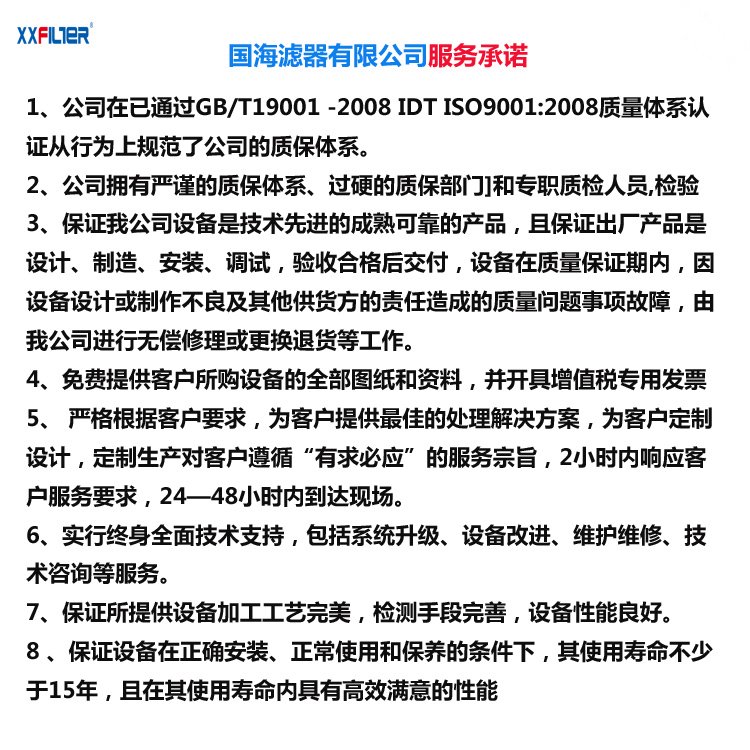 XXFILTER®

国海滤器有限公司服务承诺

1、公司在已通过GB/T19001 -2008 IDT ISO9001:2008质量体系认证从行为上规范了公司的质保体系。

2、公司拥有严谨的质保体系、过硬的质保部门]和专职质检人员,检验

3、保证我公司设备是技术先进的成熟可靠的产品，且保证出厂产品是设计、制造、安装、调试，验收合格后交付，设备在质量保证期内，因设备设计或制作不良及其他供货方的责任造成的质量问题事项故障，由我公司进行无偿修理或更换退货等工作。

4、免费提供客户所购设备的全部图纸和资料，并开具增值税专用发票

5、 严格根据客户要求，为客户提供最佳的处理解决方案，为客户定制设计，定制生产对客户遵循“有求必应”的服务宗旨，2小时内响应客户服务要求，24—48小时内到达现场。

6、实行终身全面技术支持，包括系统升级、设备改进、维护维修、技术咨询等服务。

7、保证所提供设备加工工艺完美，检测手段完善，设备性能良好。

8 、保证设备在正确安装、正常使用和保养的条件下，其使用寿命不少于15年，且在其使用寿命内具有高效满意的性能